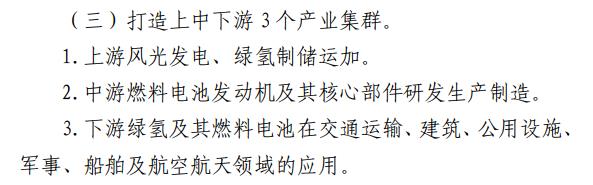 （三）打造上中下游 3 个产业集群。

1. 上游风光发电、绿氢制储运加。

2. 中游燃料电池发动机及其核心部件研发生产制造。

3. 下游绿氢及其燃料电池在交通运输、建筑、公用设施、军事、船舶及航空航天领域的应用。